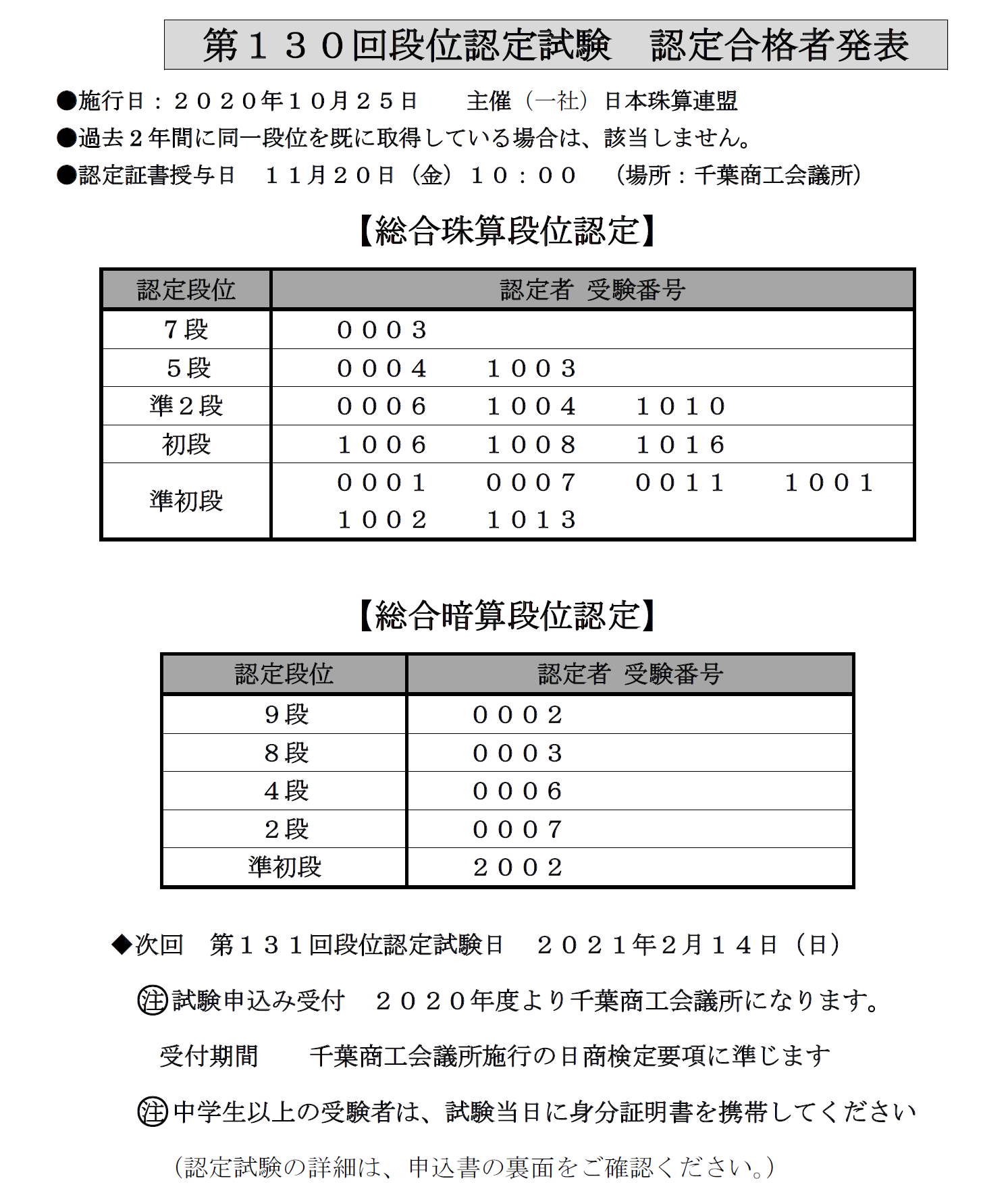 第１３０回段位認定試験　認定合格者発表

●施行日：２０２０年１０月２５日　　主催（一社）日本珠算連盟
●過去２年間に同一段位を既に取得している場合は、該当しません。
●認定証書授与日　１１月２０日（金）１０：００　（場所：千葉商工会議所）

【総合珠算段位認定】

| 認定段位 | 認定者 受験番号 |
|---|---|
| ７段 | ０００３ |
| ５段 | ０００４　１００３ |
| 準２段 | ０００６　１００４　１０１０ |
| 初段 | １００６　１００８　１０１６ |
| 準初段 | ０００１　０００７　００１１　１００１　１００２　１０１３ |

【総合暗算段位認定】

| 認定段位 | 認定者 受験番号 |
|---|---|
| ９段 | ０００２ |
| ８段 | ０００３ |
| ４段 | ０００６ |
| ２段 | ０００７ |
| 準初段 | ２００２ |

◆次回　第１３１回段位認定試験日　２０２１年２月１４日（日）

㊟試験申込み受付　２０２０年度より千葉商工会議所になります。

受付期間　　千葉商工会議所施行の日商検定要項に準じます

㊟中学生以上の受験者は、試験当日に身分証明書を携帯してください

（認定試験の詳細は、申込書の裏面をご確認ください。）